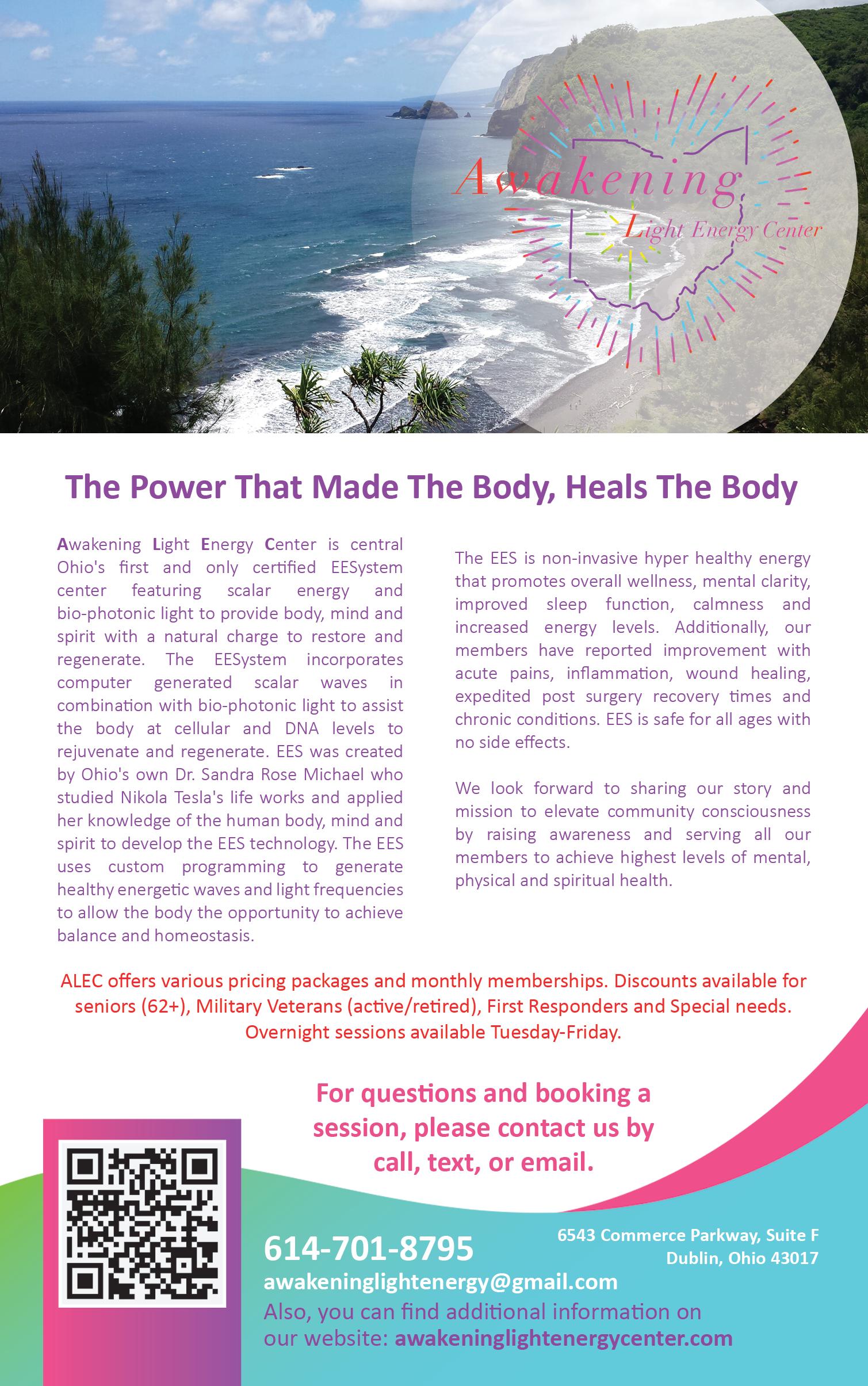 Awakening
Light Energy Center

The Power That Made The Body, Heals The Body

Awakening Light Energy Center is central Ohio's first and only certified EESystem center featuring scalar energy and bio-photonic light to provide body, mind and spirit with a natural charge to restore and regenerate. The EESystem incorporates computer generated scalar waves in combination with bio-photonic light to assist the body at cellular and DNA levels to rejuvenate and regenerate. EES was created by Ohio's own Dr. Sandra Rose Michael who studied Nikola Tesla's life works and applied her knowledge of the human body, mind and spirit to develop the EES technology. The EES uses custom programming to generate healthy energetic waves and light frequencies to allow the body the opportunity to achieve balance and homeostasis.

The EES is non-invasive hyper healthy energy that promotes overall wellness, mental clarity, improved sleep function, calmness and increased energy levels. Additionally, our members have reported improvement with acute pains, inflammation, wound healing, expedited post surgery recovery times and chronic conditions. EES is safe for all ages with no side effects.

We look forward to sharing our story and mission to elevate community consciousness by raising awareness and serving all our members to achieve highest levels of mental, physical and spiritual health.

ALEC offers various pricing packages and monthly memberships. Discounts available for seniors (62+), Military Veterans (active/retired), First Responders and Special needs. Overnight sessions available Tuesday-Friday.

For questions and booking a session, please contact us by call, text, or email.

614-701-8795

6543 Commerce Parkway, Suite F
Dublin, Ohio 43017

awakeninglightenergy@gmail.com
Also, you can find additional information on our website: awakeninglightenergycenter.com